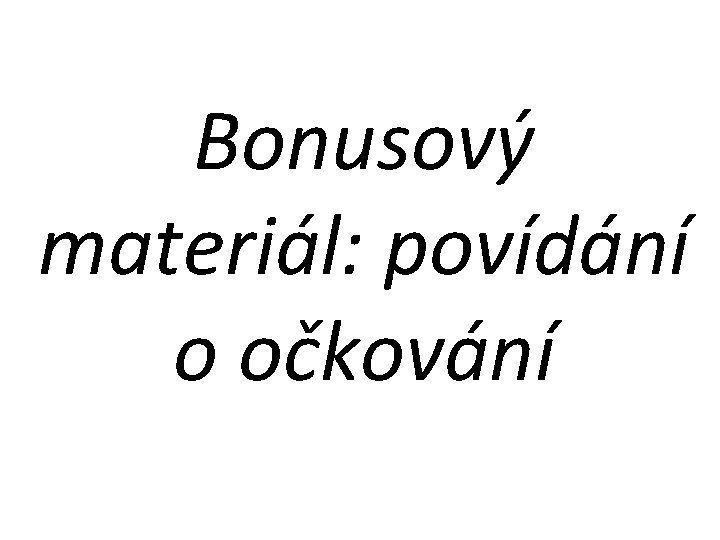 Bonusový materiál: povídání o očkování